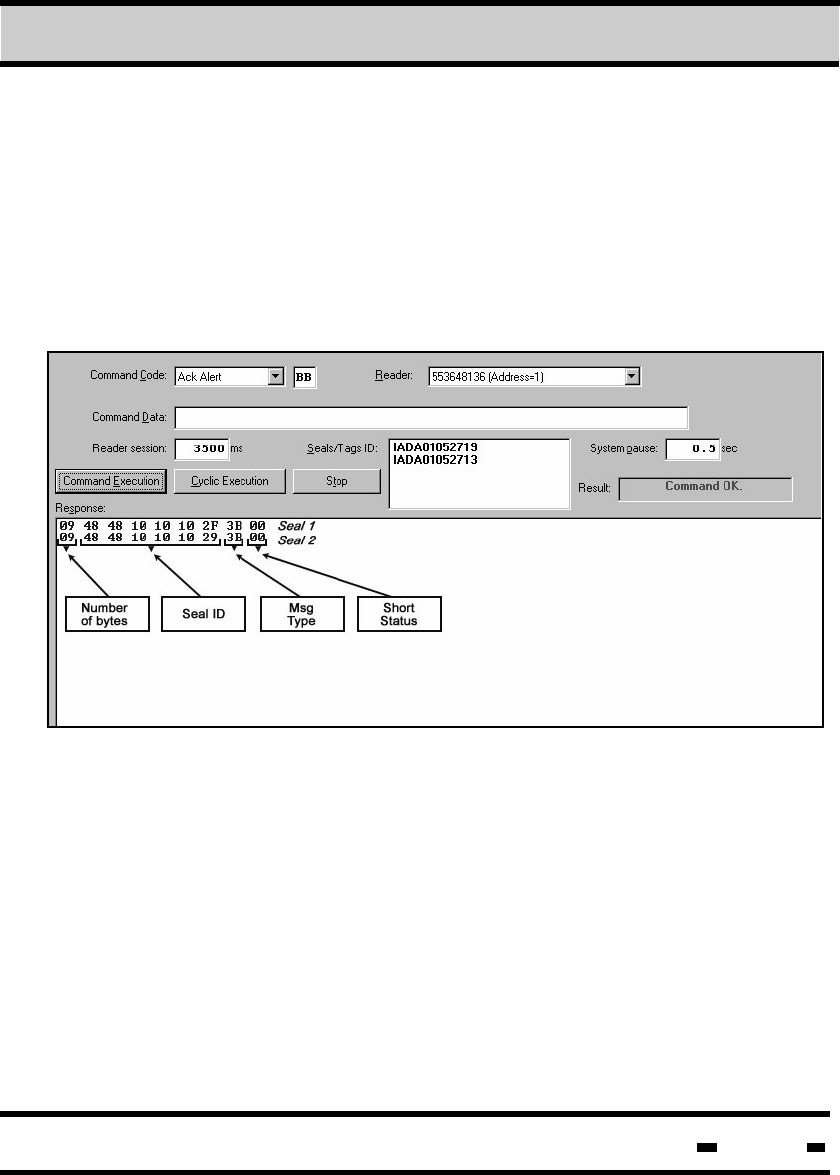 Command Code: Ack Alert BB Reader: 553648136 (Address=1)

Command Data:

Reader session: 3500 ms Seals/Tags ID: IADA01052719 IADA01052713 System pause: 0.5 sec

Command Execution Cyclic Execution Stop Result: Command OK.

Response:

09 48 48 10 10 10 2F 3B 00 Seal 1
09 48 48 10 10 10 29 3B 00 Seal 2

Number of bytes

Seal ID

Msg Type

Short Status